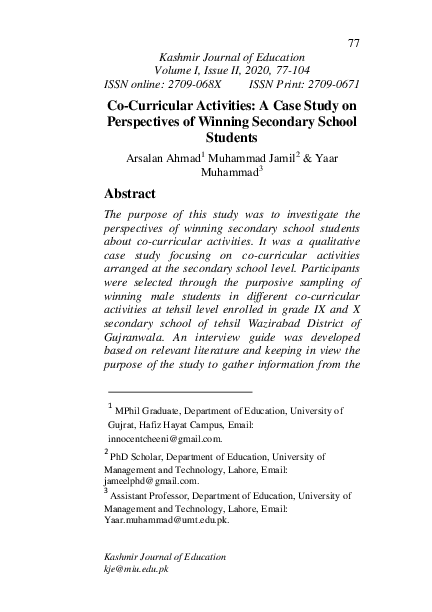 77

Kashmir Journal of Education
Volume I, Issue II, 2020, 77-104
ISSN online: 2709-068X ISSN Print: 2709-0671

Co-Curricular Activities: A Case Study on Perspectives of Winning Secondary School Students

Arsalan Ahmad$^1$ Muhammad Jamil$^2$ & Yaar Muhammad$^3$

Abstract

The purpose of this study was to investigate the perspectives of winning secondary school students about co-curricular activities. It was a qualitative case study focusing on co-curricular activities arranged at the secondary school level. Participants were selected through the purposive sampling of winning male students in different co-curricular activities at tehsil level enrolled in grade IX and X secondary school of tehsil Wazirabad District of Gujranwala. An interview guide was developed based on relevant literature and keeping in view the purpose of the study to gather information from the

$^1$ MPhil Graduate, Department of Education, University of Gujrat, Hafiz Hayat Campus, Email: innocentcheeni@gmail.com.

$^2$ PhD Scholar, Department of Education, University of Management and Technology, Lahore, Email: jameelphd@gmail.com.

$^3$ Assistant Professor, Department of Education, University of Management and Technology, Lahore, Email: Yaar.muhammad@umt.edu.pk.

Kashmir Journal of Education
kje@miu.edu.pk